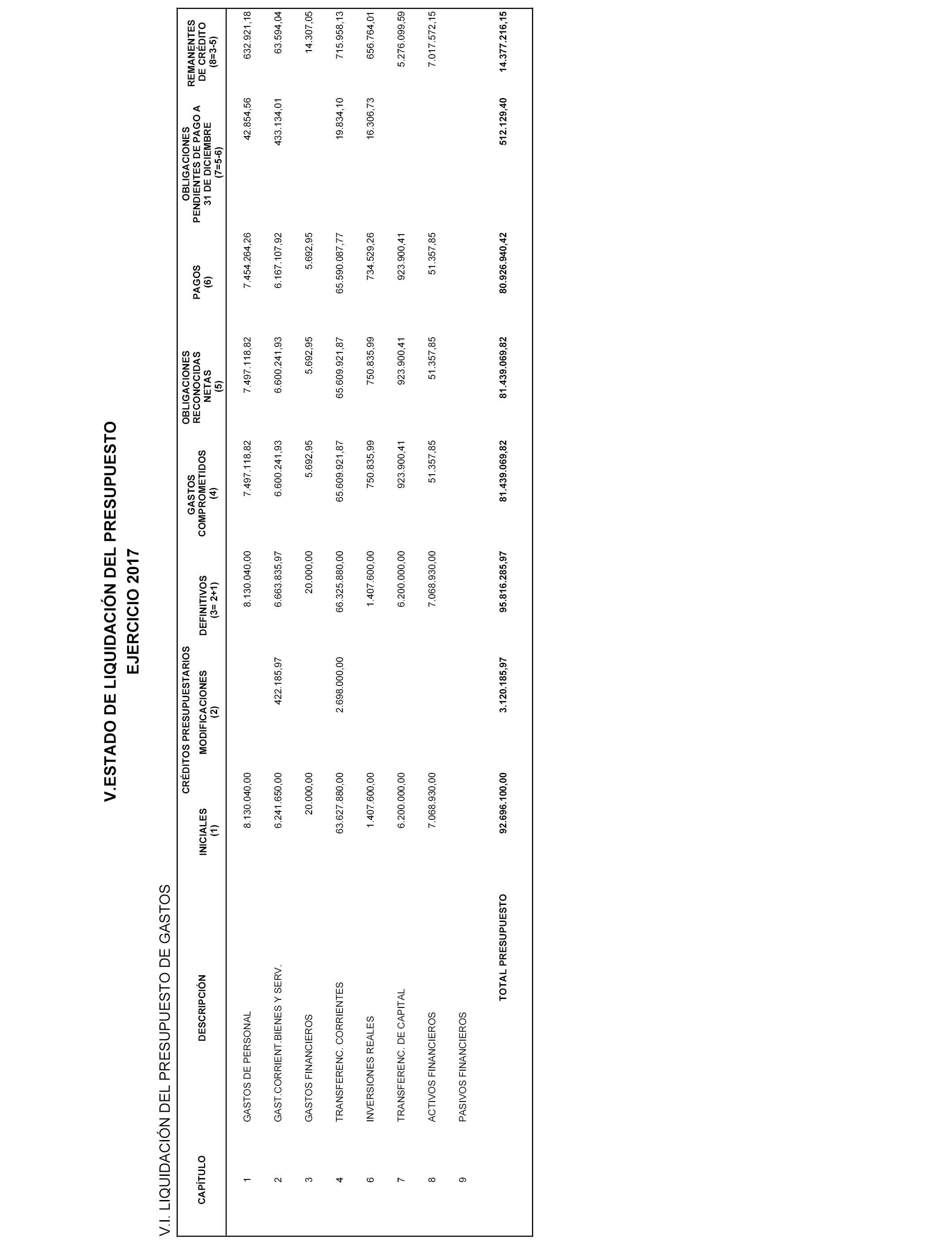 V.ESTADO DE LIQUIDACIÓN DEL PRESUPUESTO
EJERCICIO 2017

V.I. LIQUIDACIÓN DEL PRESUPUESTO DE GASTOS

| CAPÍTULO | DESCRIPCIÓN | CRÉDITOS PRESUPUESTARIOS INICIALES (1) | CRÉDITOS PRESUPUESTARIOS MODIFICACIONES (2) | CRÉDITOS PRESUPUESTARIOS DEFINITIVOS (3= 2+1) | GASTOS COMPROMETIDOS (4) | OBLIGACIONES RECONOCIDAS NETAS (5) | PAGOS (6) | OBLIGACIONES PENDIENTES DE PAGO A 31 DE DICIEMBRE (7=5-6) | REMANENTES DE CRÉDITO (8=3-5) |
|---|---|---|---|---|---|---|---|---|---|
| 1 | GASTOS DE PERSONAL | 8.130.040,00 | | 8.130.040,00 | 7.497.118,82 | 7.497.118,82 | 7.454.264,26 | 42.854,56 | 632.921,18 |
| 2 | GAST.CORRIENT.BIENES Y SERV. | 6.241.650,00 | 422.185,97 | 6.663.835,97 | 6.600.241,93 | 6.600.241,93 | 6.167.107,92 | 433.134,01 | 63.594,04 |
| 3 | GASTOS FINANCIEROS | 20.000,00 | | 20.000,00 | 5.692,95 | 5.692,95 | 5.692,95 | | 14.307,05 |
| 4 | TRANSFERENC. CORRIENTES | 63.627.880,00 | 2.698.000,00 | 66.325.880,00 | 65.609.921,87 | 65.609.921,87 | 65.590.087,77 | 19.834,10 | 715.958,13 |
| 6 | INVERSIONES REALES | 1.407.600,00 | | 1.407.600,00 | 750.835,99 | 750.835,99 | 734.529,26 | 16.306,73 | 656.764,01 |
| 7 | TRANSFERENC. DE CAPITAL | 6.200.000,00 | | 6.200.000,00 | 923.900,41 | 923.900,41 | 923.900,41 | | 5.276.099,59 |
| 8 | ACTIVOS FINANCIEROS | 7.068.930,00 | | 7.068.930,00 | 51.357,85 | 51.357,85 | 51.357,85 | | 7.017.572,15 |
| 9 | PASIVOS FINANCIEROS | | | | | | | | |
| | TOTAL PRESUPUESTO | 92.696.100,00 | 3.120.185,97 | 95.816.285,97 | 81.439.069,82 | 81.439.069,82 | 80.926.940,42 | 512.129,40 | 14.377.216,15 |